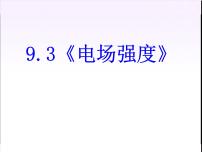 9.3《电场强度》